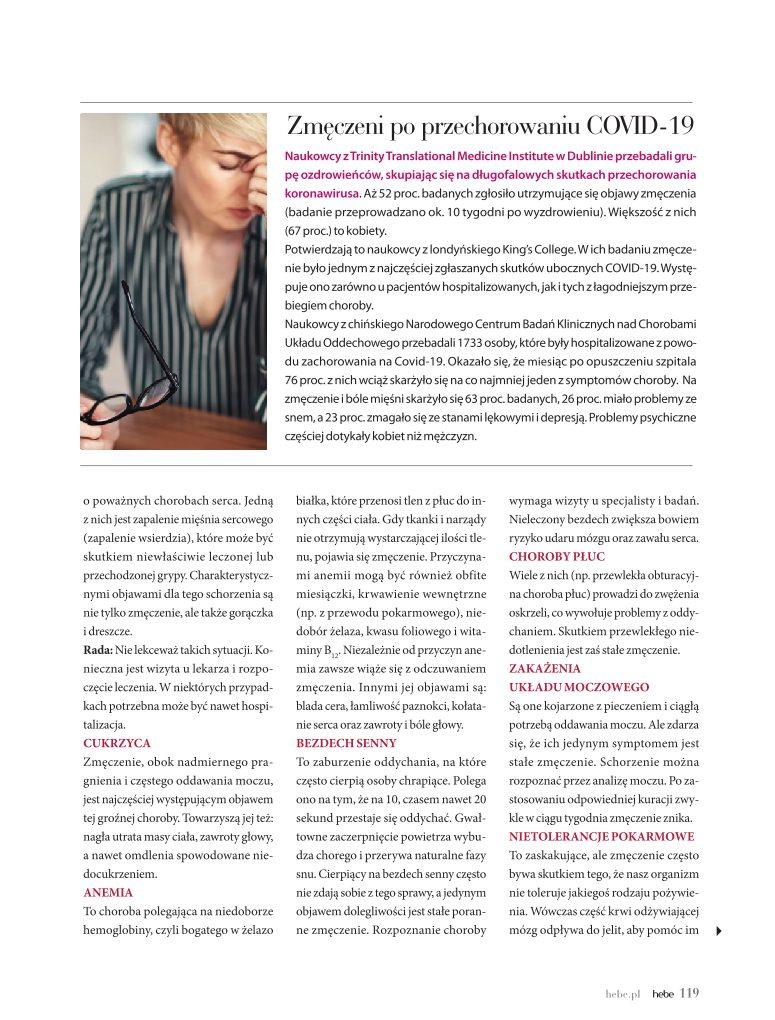 Zmęczeni po przechorowaniu COVID-19

Naukowcy z Trinity Translational Medicine Institute w Dublinie przebadali grupę ozdrowieńców, skupiając się na długofalowych skutkach przechorowania koronawirusa. Aż 52 proc. badanych zgłosiło utrzymujące się objawy zmęczenia (badanie przeprowadzano ok. 10 tygodni po wyzdrowieniu). Większość z nich (67 proc.) to kobiety.
Potwierdzają to naukowcy z londyńskiego King's College. W ich badaniu zmęczenie było jednym z najczęściej zgłaszanych skutków ubocznych COVID-19. Występuje ono zarówno u pacjentów hospitalizowanych, jak i tych z łagodniejszym przebiegiem choroby.
Naukowcy z chińskiego Narodowego Centrum Badań Klinicznych nad Chorobami Układu Oddechowego przebadali 1733 osoby, które były hospitalizowane z powodu zachorowania na Covid-19. Okazało się, że miesiąc po opuszczeniu szpitala 76 proc. z nich wciąż skarżyło się na co najmniej jeden z symptomów choroby. Na zmęczenie i bóle mięśni skarżyło się 63 proc. badanych, 26 proc. miało problemy ze snem, a 23 proc. zmagało się ze stanami lękowymi i depresją. Problemy psychiczne częściej dotykały kobiet niż mężczyzn.

o poważnych chorobach serca. Jedną z nich jest zapalenie mięśnia sercowego (zapalenie wsierdzia), które może być skutkiem niewłaściwie leczonej lub przechodzonej grypy. Charakterystycznymi objawami dla tego schorzenia są nie tylko zmęczenie, ale także gorączka i dreszcze.
Rada: Nie lekceważ takich sytuacji. Konieczna jest wizyta u lekarza i rozpoczęcie leczenia. W niektórych przypadkach potrzebna może być nawet hospitalizacja.
CUKRZYCA
Zmęczenie, obok nadmiernego pragnienia i częstego oddawania moczu, jest najczęściej występującym objawem tej groźnej choroby. Towarzyszą jej też: nagła utrata masy ciała, zawroty głowy, a nawet omdlenia spowodowane niedocukrzeniem.
ANEMIA
To choroba polegająca na niedoborze hemoglobiny, czyli bogatego w żelazo białka, które przenosi tlen z płuc do innych części ciała. Gdy tkanki i narządy nie otrzymują wystarczającej ilości tlenu, pojawia się zmęczenie. Przyczynami anemii mogą być również obfite miesiączki, krwawienie wewnętrzne (np. z przewodu pokarmowego), niedobór żelaza, kwasu foliowego i witaminy $B_{12}$. Niezależnie od przyczyn anemia zawsze wiąże się z odczuwaniem zmęczenia. Innymi jej objawami są: blada cera, łamliwość paznokci, kołatanie serca oraz zawroty i bóle głowy.
BEZDECH SENNY
To zaburzenie oddychania, na które często cierpią osoby chrapiące. Polega ono na tym, że na 10, czasem nawet 20 sekund przestaje się oddychać. Gwałtowne zaczerpnięcie powietrza wybudza chorego i przerywa naturalne fazy snu. Cierpiący na bezdech senny często nie zdają sobie z tego sprawy, a jedynym objawem dolegliwości jest stałe poranne zmęczenie. Rozpoznanie choroby wymaga wizyty u specjalisty i badań. Nieleczony bezdech zwiększa bowiem ryzyko udaru mózgu oraz zawału serca.
CHOROBY PŁUC
Wiele z nich (np. przewlekła obturacyjna choroba płuc) prowadzi do zwężenia oskrzeli, co wywołuje problemy z oddychaniem. Skutkiem przewlekłego niedotlenienia jest zaś stałe zmęczenie.
ZAKAŻENIA UKŁADU MOCZOWEGO
Są one kojarzone z pieczeniem i ciągłą potrzebą oddawania moczu. Ale zdarza się, że ich jedynym symptomem jest stałe zmęczenie. Schorzenie można rozpoznać przez analizę moczu. Po zastosowaniu odpowiedniej kuracji zwykle w ciągu tygodnia zmęczenie znika.
NIETOLERANCJE POKARMOWE
To zaskakujące, ale zmęczenie często bywa skutkiem tego, że nasz organizm nie toleruje jakiegoś rodzaju pożywienia. Wówczas część krwi odżywiającej mózg odpływa do jelit, aby pomóc im

hebe.pl hebe 119